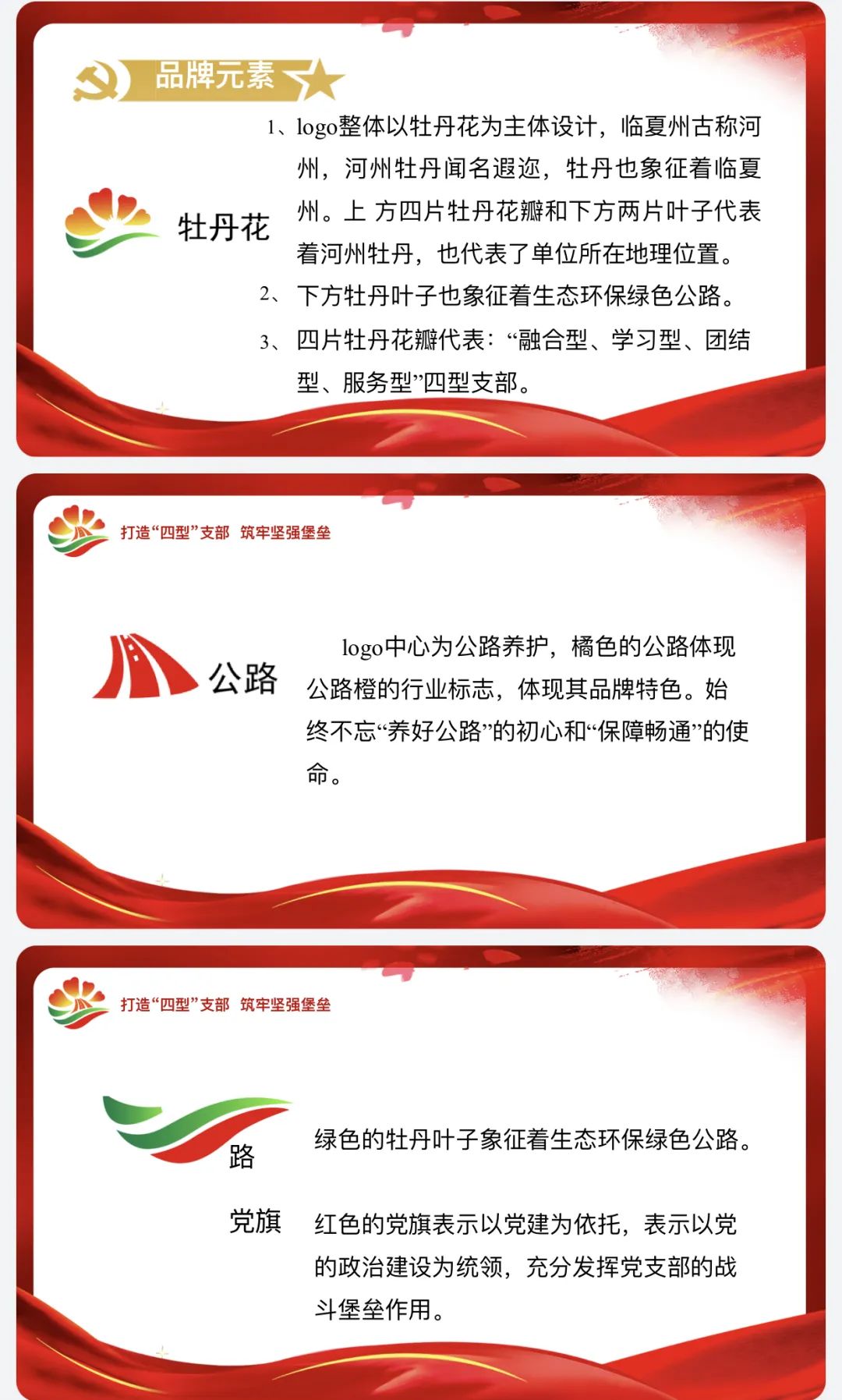 品牌元素

牡丹花

1、logo整体以牡丹花为主体设计，临夏州古称河州，河州牡丹闻名遐迩，牡丹也象征着临夏州。上 方四片牡丹花瓣和下方两片叶子代表着河州牡丹，也代表了单位所在地理位置。

2、下方牡丹叶子也象征着生态环保绿色公路。

3、四片牡丹花瓣代表：“融合型、学习型、团结型、服务型”四型支部。

打造“四型”支部 筑牢坚强堡垒

公路

logo中心为公路养护，橘色的公路体现公路橙的行业标志，体现其品牌特色。始终不忘“养好公路”的初心和“保障畅通”的使命。

打造“四型”支部 筑牢坚强堡垒

路

绿色的牡丹叶子象征着生态环保绿色公路。

党旗

红色的党旗表示以党建为依托，表示以党的政治建设为统领，充分发挥党支部的战斗堡垒作用。